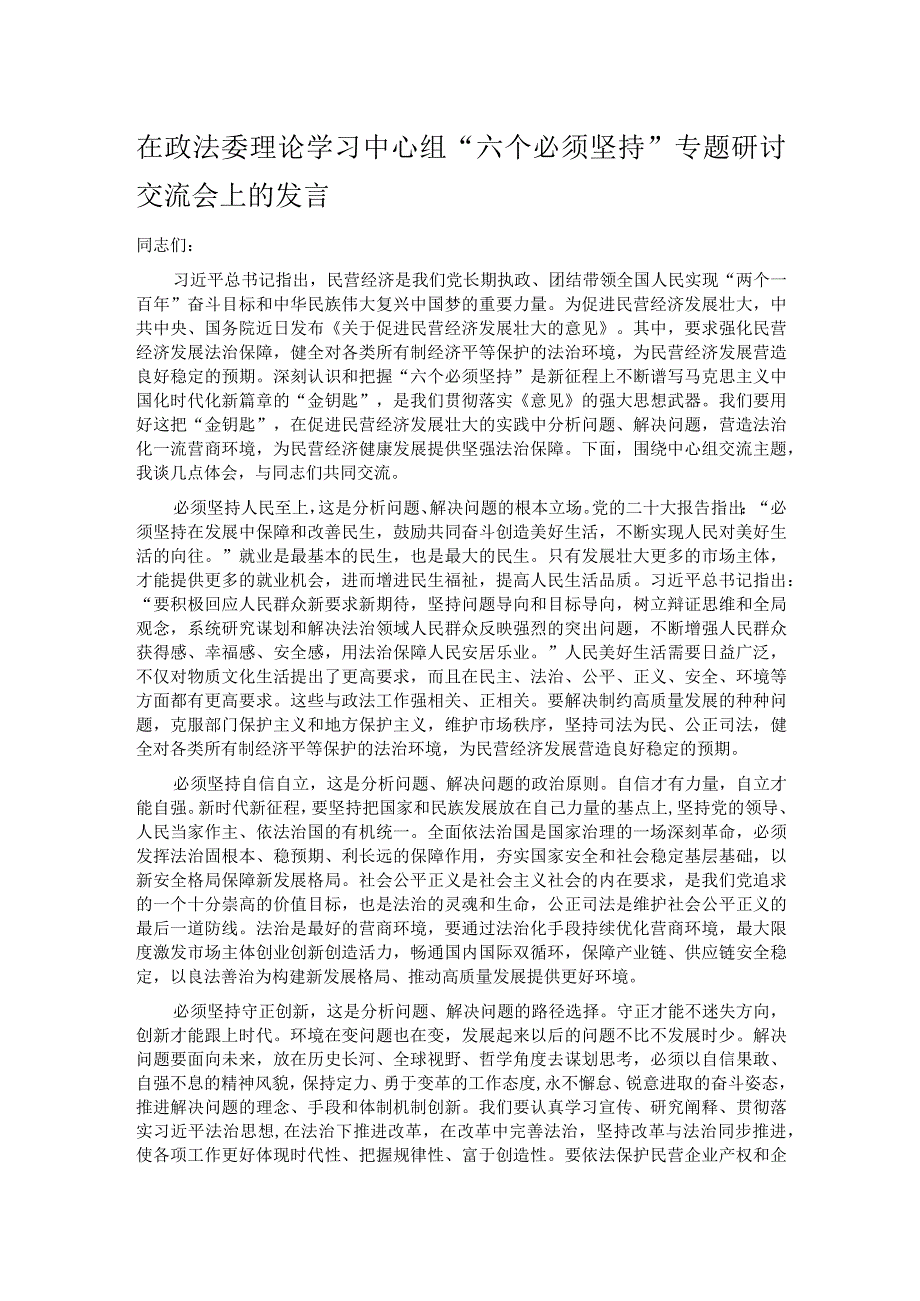 在政法委理论学习中心组“六个必须坚持”专题研讨交流会上的发言

同志们：

习近平总书记指出，民营经济是我们党长期执政、团结带领全国人民实现“两个一百年”奋斗目标和中华民族伟大复兴中国梦的重要力量。为促进民营经济发展壮大，中共中央、国务院近日发布《关于促进民营经济发展壮大的意见》。其中，要求强化民营经济发展法治保障，健全对各类所有制经济平等保护的法治环境，为民营经济发展营造良好稳定的预期。深刻认识和把握“六个必须坚持”是新征程上不断谱写马克思主义中国化时代化新篇章的“金钥匙”，是我们贯彻落实《意见》的强大思想武器。我们要用好这把“金钥匙”，在促进民营经济发展壮大的实践中分析问题、解决问题，营造法治化一流营商环境，为民营经济健康发展提供坚强法治保障。下面，围绕中心组交流主题，我谈几点体会，与同志们共同交流。

必须坚持人民至上，这是分析问题、解决问题的根本立场。党的二十大报告指出：“必须坚持在发展中保障和改善民生，鼓励共同奋斗创造美好生活，不断实现人民对美好生活的向往。”就业是最基本的民生，也是最大的民生。只有发展壮大更多的市场主体，才能提供更多的就业机会，进而增进民生福祉，提高人民生活品质。习近平总书记指出：“要积极回应人民群众新要求新期待，坚持问题导向和目标导向，树立辩证思维和全局观念，系统研究谋划和解决法治领域人民群众反映强烈的突出问题，不断增强人民群众获得感、幸福感、安全感，用法治保障人民安居乐业。”人民美好生活需要日益广泛，不仅对物质文化生活提出了更高要求，而且在民主、法治、公平、正义、安全、环境等方面都有更高要求。这些与政法工作强相关、正相关。要解决制约高质量发展的种种问题，克服部门保护主义和地方保护主义，维护市场秩序，坚持司法为民、公正司法，健全对各类所有制经济平等保护的法治环境，为民营经济发展营造良好稳定的预期。

必须坚持自信自立，这是分析问题、解决问题的政治原则。自信才有力量，自立才能自强。新时代新征程，要坚持把国家和民族发展放在自己力量的基点上，坚持党的领导、人民当家作主、依法治国的有机统一。全面依法治国是国家治理的一场深刻革命，必须发挥法治固根本、稳预期、利长远的保障作用，夯实国家安全和社会稳定基层基础，以新安全格局保障新发展格局。社会公平正义是社会主义社会的内在要求，是我们党追求的一个十分崇高的价值目标，也是法治的灵魂和生命，公正司法是维护社会公平正义的最后一道防线。法治是最好的营商环境，要通过法治化手段持续优化营商环境，最大限度激发市场主体创业创新创造活力，畅通国内国际双循环，保障产业链、供应链安全稳定，以良法善治为构建新发展格局、推动高质量发展提供更好环境。

必须坚持守正创新，这是分析问题、解决问题的路径选择。守正才能不迷失方向，创新才能跟上时代。环境在变问题也在变，发展起来以后的问题不比不发展时少。解决问题要面向未来，放在历史长河、全球视野、哲学角度去谋划思考，必须以自信果敢、自强不息的精神风貌，保持定力、勇于变革的工作态度，永不懈怠、锐意进取的奋斗姿态，推进解决问题的理念、手段和体制机制创新。我们要认真学习宣传、研究阐释、贯彻落实习近平法治思想，在法治下推进改革，在改革中完善法治，坚持改革与法治同步推进，使各项工作更好体现时代性、把握规律性、富于创造性。要依法保护民营企业产权和企